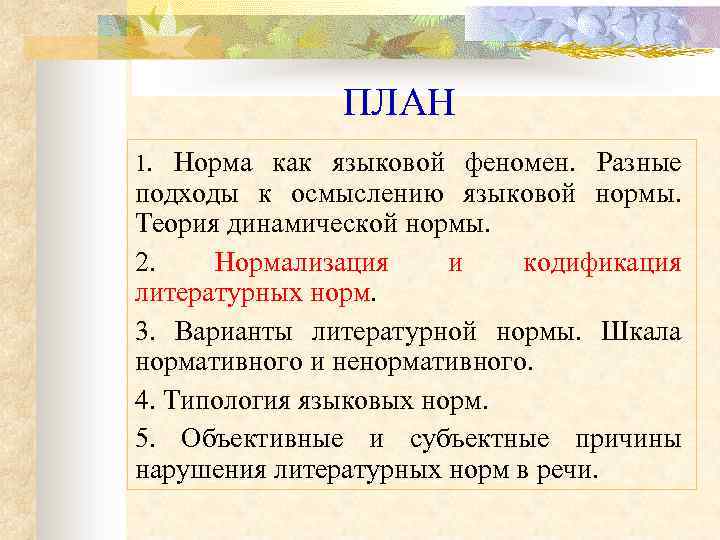 ПЛАН

1. Норма как языковой феномен. Разные подходы к осмыслению языковой нормы. Теория динамической нормы.

2. Нормализация и кодификация литературных норм.

3. Варианты литературной нормы. Шкала нормативного и ненормативного.

4. Типология языковых норм.

5. Объективные и субъектные причины нарушения литературных норм в речи.